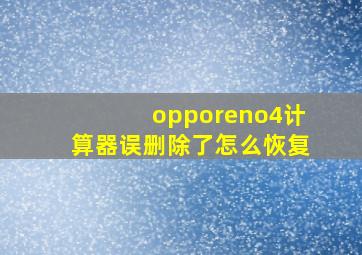 opporeno4计算器误删除了怎么恢复